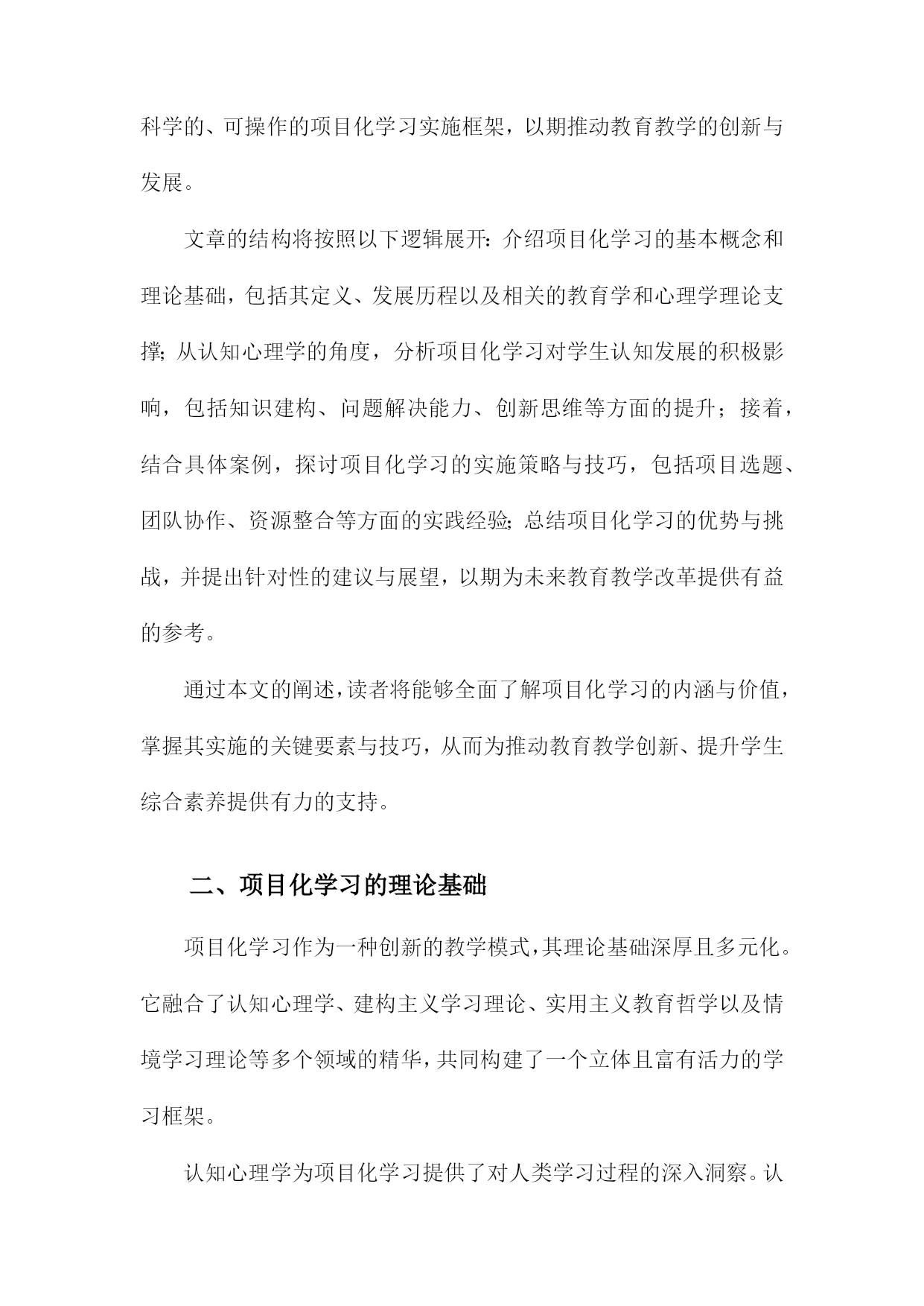 科学的、可操作的项目化学习实施框架，以期推动教育教学的创新与发展。

文章的结构将按照以下逻辑展开：介绍项目化学习的基本概念和理论基础，包括其定义、发展历程以及相关的教育学和心理学理论支撑；从认知心理学的角度，分析项目化学习对学生认知发展的积极影响，包括知识建构、问题解决能力、创新思维等方面的提升；接着，结合具体案例，探讨项目化学习的实施策略与技巧，包括项目选题、团队协作、资源整合等方面的实践经验；总结项目化学习的优势与挑战，并提出针对性的建议与展望，以期为未来教育教学改革提供有益的参考。

通过本文的阐述，读者将能够全面了解项目化学习的内涵与价值，掌握其实施的关键要素与技巧，从而为推动教育教学创新、提升学生综合素养提供有力的支持。

二、项目化学习的理论基础

项目化学习作为一种创新的教学模式，其理论基础深厚且多元化。它融合了认知心理学、建构主义学习理论、实用主义教育哲学以及情境学习理论等多个领域的精华，共同构建了一个立体且富有活力的学习框架。

认知心理学为项目化学习提供了对人类学习过程的深入洞察。认